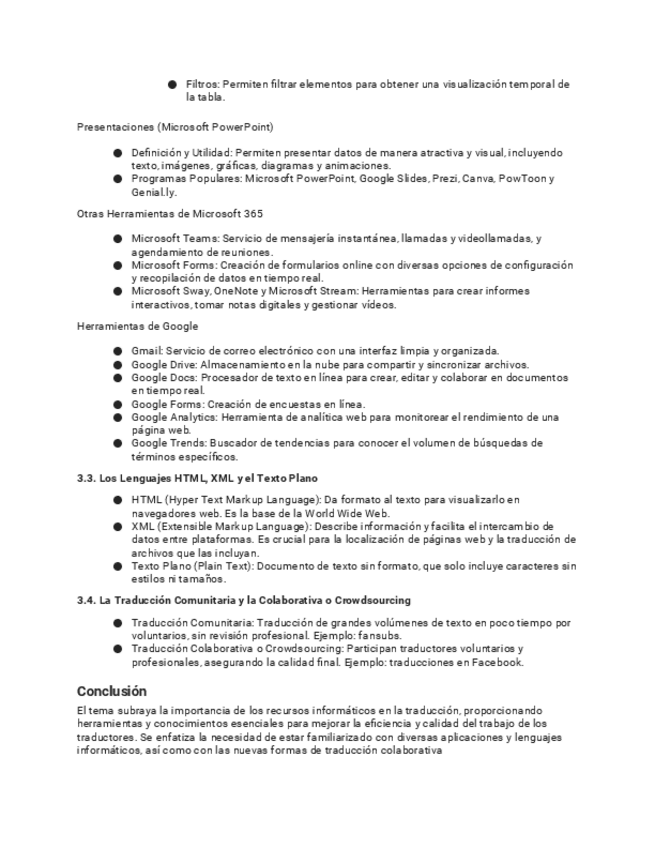 ● Filtros: Permiten filtrar elementos para obtener una visualización temporal de la tabla.

Presentaciones (Microsoft PowerPoint)

● Definición y Utilidad: Permiten presentar datos de manera atractiva y visual, incluyendo texto, imágenes, gráficas, diagramas y animaciones.
● Programas Populares: Microsoft PowerPoint, Google Slides, Prezi, Canva, PowToon y Genial.ly.

Otras Herramientas de Microsoft 365

● Microsoft Teams: Servicio de mensajería instantánea, llamadas y videollamadas, y agendamiento de reuniones.
● Microsoft Forms: Creación de formularios online con diversas opciones de configuración y recopilación de datos en tiempo real.
● Microsoft Sway, OneNote y Microsoft Stream: Herramientas para crear informes interactivos, tomar notas digitales y gestionar videos.

Herramientas de Google

● Gmail: Servicio de correo electrónico con una interfaz limpia y organizada.
● Google Drive: Almacenamiento en la nube para compartir y sincronizar archivos.
● Google Docs: Procesador de texto en línea para crear, editar y colaborar en documentos en tiempo real.
● Google Forms: Creación de encuestas en línea.
● Google Analytics: Herramienta de analítica web para monitorear el rendimiento de una página web.
● Google Trends: Buscador de tendencias para conocer el volumen de búsquedas de términos específicos.

3.3. Los Lenguajes HTML, XML y el Texto Plano

● HTML (Hyper Text Markup Language): Da formato al texto para visualizarlo en navegadores web. Es la base de la World Wide Web.
● XML (Extensible Markup Language): Describe información y facilita el intercambio de datos entre plataformas. Es crucial para la localización de páginas web y la traducción de archivos que las incluyan.
● Texto Plano (Plain Text): Documento de texto sin formato, que solo incluye caracteres sin estilos ni tamaños.

3.4. La Traducción Comunitaria y la Colaborativa o Crowdsourcing

● Traducción Comunitaria: Traducción de grandes volúmenes de texto en poco tiempo por voluntarios, sin revisión profesional. Ejemplo: fansubs.
● Traducción Colaborativa o Crowdsourcing: Participan traductores voluntarios y profesionales, asegurando la calidad final. Ejemplo: traducciones en Facebook.

Conclusión

El tema subraya la importancia de los recursos informáticos en la traducción, proporcionando herramientas y conocimientos esenciales para mejorar la eficiencia y calidad del trabajo de los traductores. Se enfatiza la necesidad de estar familiarizado con diversas aplicaciones y lenguajes informáticos, así como con las nuevas formas de traducción colaborativa